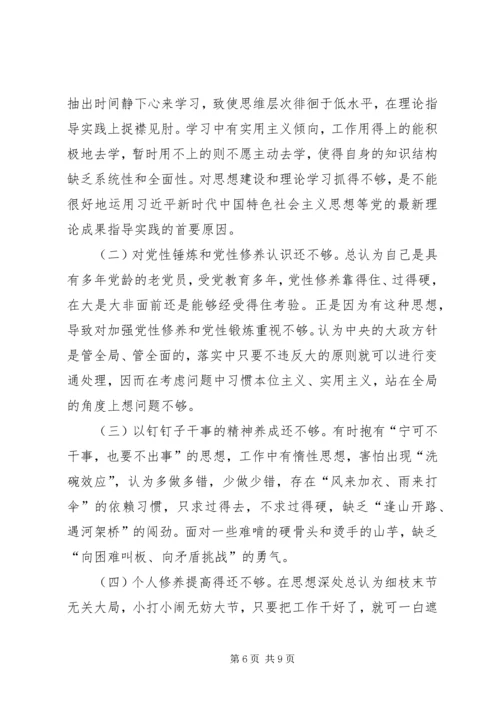 抽出时间静下心来学习，致使思维层次徘徊于低水平，在理论指导实践上捉襟见肘。学习中有实用主义倾向，工作用得上的能积极地去学，暂时用不上的则不愿主动去学，使得自身的知识结构缺乏系统性和全面性。对思想建设和理论学习抓得不够，是不能很好地运用习近平新时代中国特色社会主义思想等党的最新理论成果指导实践的首要原因。

（二）对党性锤炼和党性修养认识还不够。总认为自己是具有多年党龄的老党员，受党教育多年，党性修养靠得住、过得硬，在大是大非面前还是能够经受得住考验。正是因为有这种思想，导致对加强党性修养和党性锻炼重视不够。认为中央的大政方针是管全局、管全面的，落实中只要不违反大的原则就可以进行变通处理，因而在考虑问题中习惯本位主义、实用主义，站在全局的角度上想问题不够。

（三）以钉钉子干事的精神养成还不够。有时抱有“宁可不干事，也要不出事”的思想，工作中有惰性思想，害怕出现“洗碗效应”，认为多做多错，少做少错，存在“风来加衣、雨来打伞”的依赖习惯，只求过得去，不求过得硬，缺乏“逢山开路、遇河架桥”的闯劲。面对一些难啃的硬骨头和烫手的山芋，缺乏“向困难叫板、向矛盾挑战”的勇气。

（四）个人修养提高得还不够。在思想深处总认为细枝末节无关大局，小打小闹无妨大节，只要把工作干好了，就可一白遮

第 6 页 共 9 页